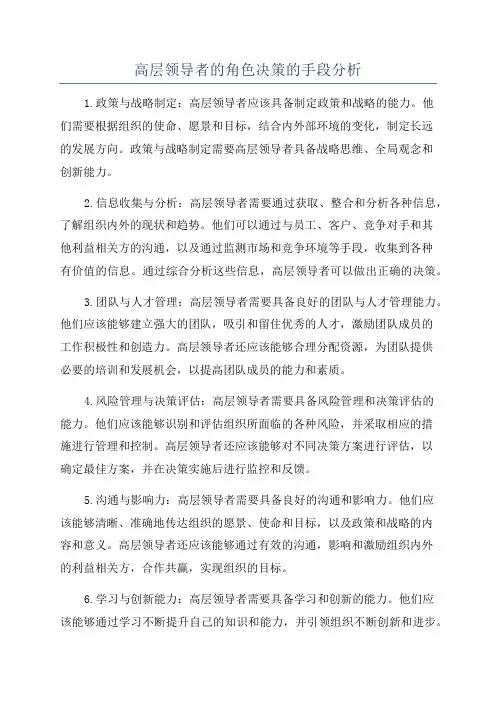 高层领导者的角色决策的手段分析

1.政策与战略制定：高层领导者应该具备制定政策和战略的能力。他们需要根据组织的使命、愿景和目标，结合内外部环境的变化，制定长远的发展方向。政策与战略制定需要高层领导者具备战略思维、全局观念和创新能力。

2.信息收集与分析：高层领导者需要通过获取、整合和分析各种信息，了解组织内外的现状和趋势。他们可以通过与员工、客户、竞争对手和其他利益相关方的沟通，以及通过监测市场和竞争环境等手段，收集到各种有价值的信息。通过综合分析这些信息，高层领导者可以做出正确的决策。

3.团队与人才管理：高层领导者需要具备良好的团队与人才管理能力。他们应该能够建立强大的团队，吸引和留住优秀的人才，激励团队成员的工作积极性和创造力。高层领导者还应该能够合理分配资源，为团队提供必要的培训和发展机会，以提高团队成员的能力和素质。

4.风险管理与决策评估：高层领导者需要具备风险管理和决策评估的能力。他们应该能够识别和评估组织所面临的各种风险，并采取相应的措施进行管理和控制。高层领导者还应该能够对不同决策方案进行评估，以确定最佳方案，并在决策实施后进行监控和反馈。

5.沟通与影响力：高层领导者需要具备良好的沟通和影响力。他们应该能够清晰、准确地传达组织的愿景、使命和目标，以及政策和战略的内容和意义。高层领导者还应该能够通过有效的沟通，影响和激励组织内外的利益相关方，合作共赢，实现组织的目标。

6.学习与创新能力：高层领导者需要具备学习和创新的能力。他们应该能够通过学习不断提升自己的知识和能力，并引领组织不断创新和进步。